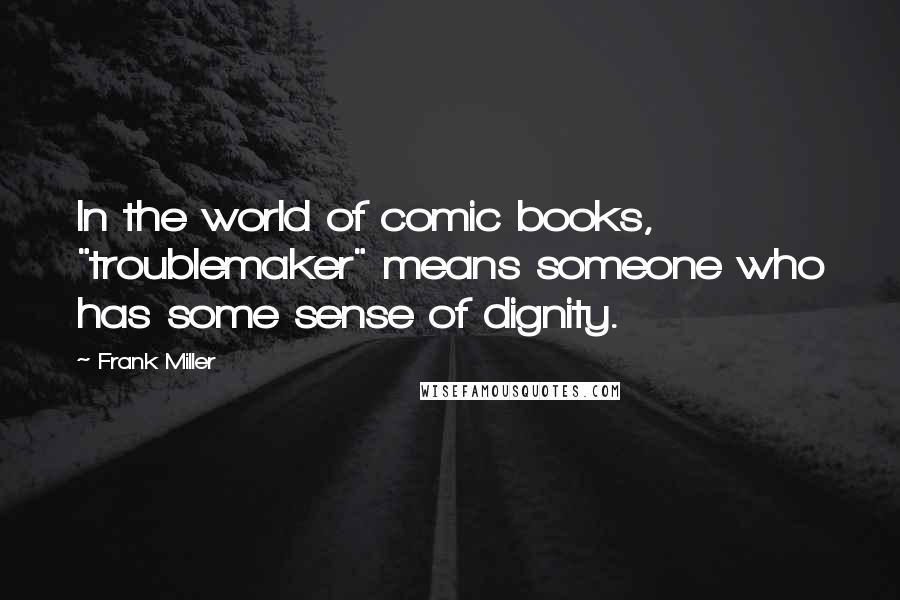 In the world of comic books, "troublemaker" means someone who has some sense of dignity.

~ Frank Miller

WISEFAMOUSQUOTES.COM